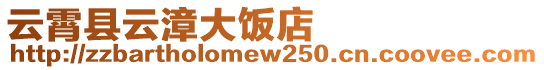 云霄县云漳大饭店
http://zzbartholomew250.cn.coovee.com